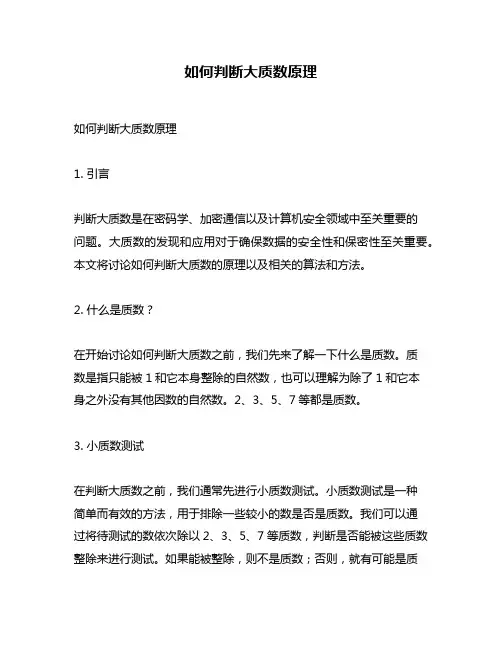 如何判断大质数原理

如何判断大质数原理

1. 引言

判断大质数是在密码学、加密通信以及计算机安全领域中至关重要的问题。大质数的发现和应用对于确保数据的安全性和保密性至关重要。本文将讨论如何判断大质数的原理以及相关的算法和方法。

2. 什么是质数？

在开始讨论如何判断大质数之前，我们先来了解一下什么是质数。质数是指只能被 1 和它本身整除的自然数，也可以理解为除了 1 和它本身之外没有其他因数的自然数。2、3、5、7 等都是质数。

3. 小质数测试

在判断大质数之前，我们通常先进行小质数测试。小质数测试是一种简单而有效的方法，用于排除一些较小的数是否是质数。我们可以通过将待测试的数依次除以 2、3、5、7 等质数，判断是否能被这些质数整除来进行测试。如果能被整除，则不是质数；否则，就有可能是质